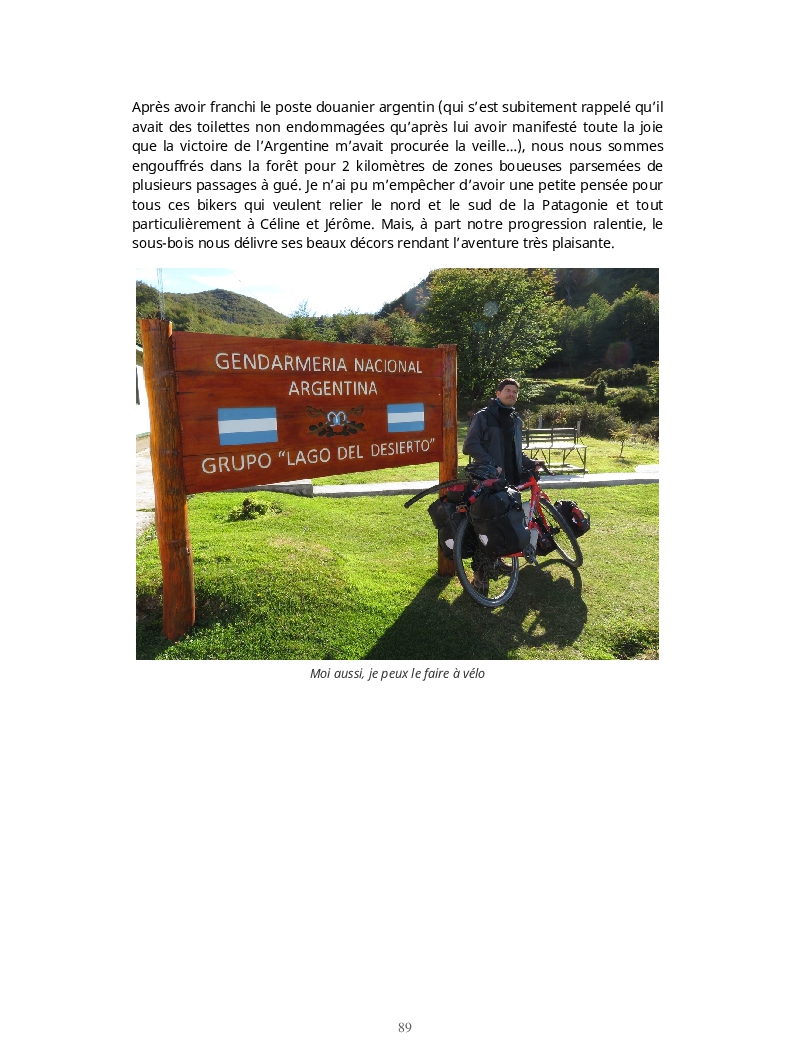 Après avoir franchi le poste douanier argentin (qui s'est subitement rappelé qu'il avait des toilettes non endommagées qu'après lui avoir manifesté toute la joie que la victoire de l'Argentine m'avait procurée la veille…), nous nous sommes engouffrés dans la forêt pour 2 kilomètres de zones boueuses parsemées de plusieurs passages à gué. Je n'ai pu m'empêcher d'avoir une petite pensée pour tous ces bikers qui veulent relier le nord et le sud de la Patagonie et tout particulièrement à Céline et Jérôme. Mais, à part notre progression ralentie, le sous-bois nous délivre ses beaux décors rendant l'aventure très plaisante.

GENDARMERIA NACIONAL
ARGENTINA
GRUPO "LAGO DEL DESIERTO"

Moi aussi, je peux le faire à vélo

89